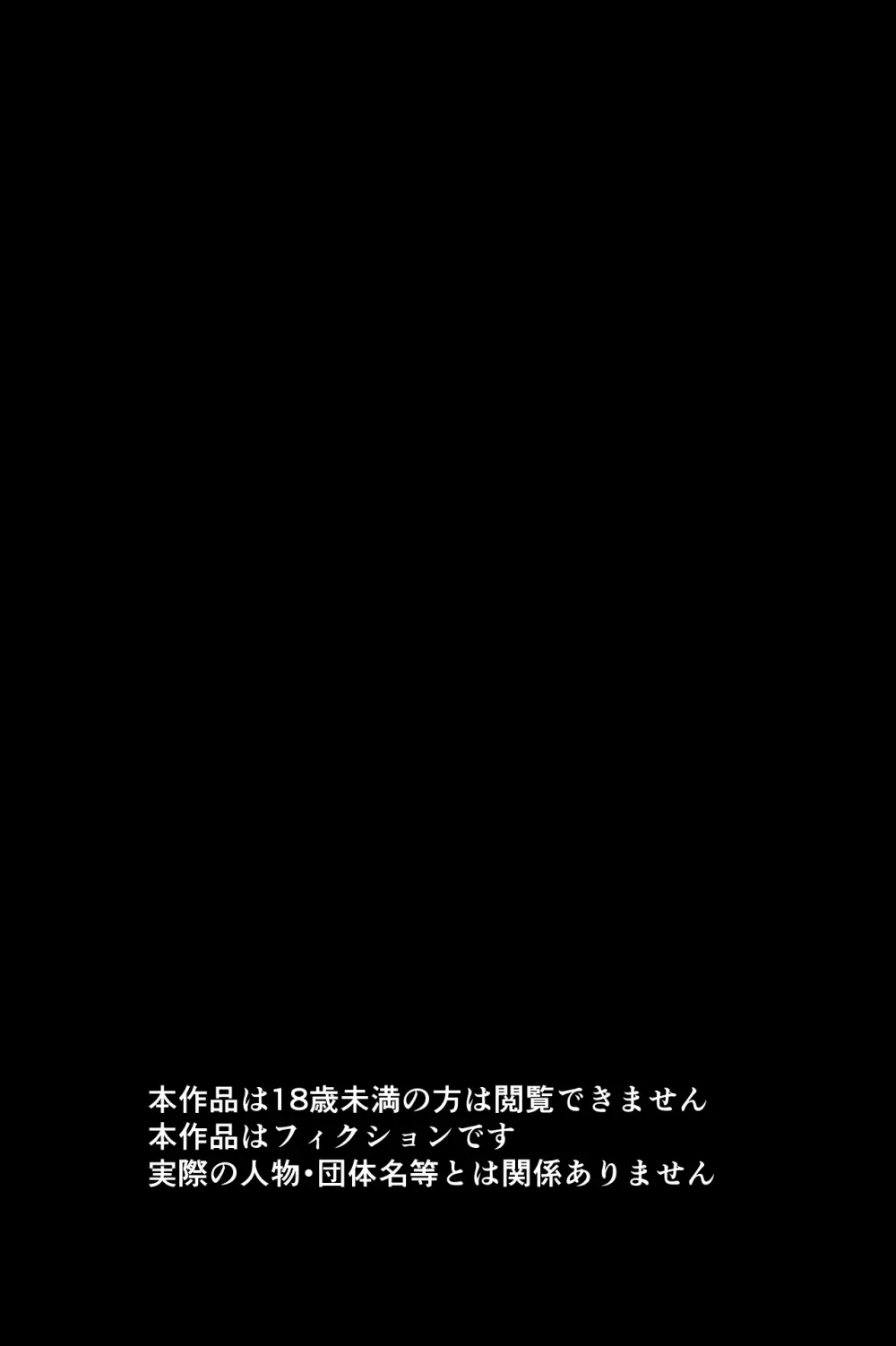 本作品は18歳未満の方は閲覧できません
本作品はフィクションです
実際の人物・団体名等とは関係ありません